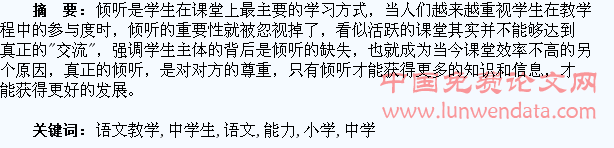 摘　要：倾听是学生在课堂上最主要的学习方式，当人们越来越重视学生在教学程中的参与度时，倾听的重要性就被忽视掉了，看似活跃的课堂其实并不能够达到真正的"交流"，强调学生主体的背后是倾听的缺失，也就成为当今课堂效率不高的另个原因，真正的倾听，是对对方的尊重，只有倾听才能获得更多的知识和信息，才能获得更好的发展。

中国免费论文网
www.lunwendata.com

关键词：语文教学, 中学生, 语文, 能力, 小学, 中学